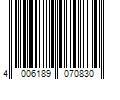 4 006189 070830